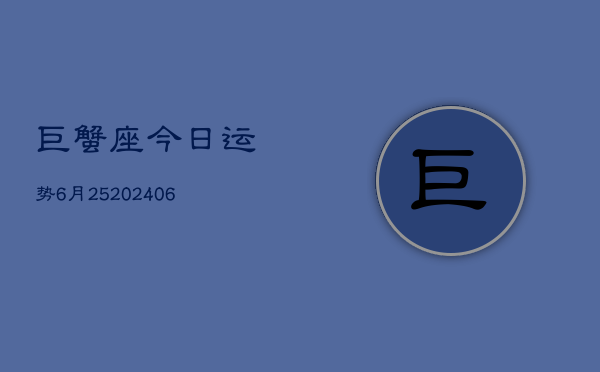 巨蟹座今日运

势6月25202406

巨